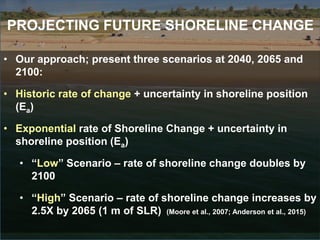 PROJECTING FUTURE SHORELINE CHANGE

• Our approach; present three scenarios at 2040, 2065 and 2100:

• Historic rate of change + uncertainty in shoreline position ($E_a$)

• Exponential rate of Shoreline Change + uncertainty in shoreline position ($E_a$)

• "Low" Scenario – rate of shoreline change doubles by 2100

• "High" Scenario – rate of shoreline change increases by 2.5X by 2065 (1 m of SLR) (Moore et al., 2007; Anderson et al., 2015)